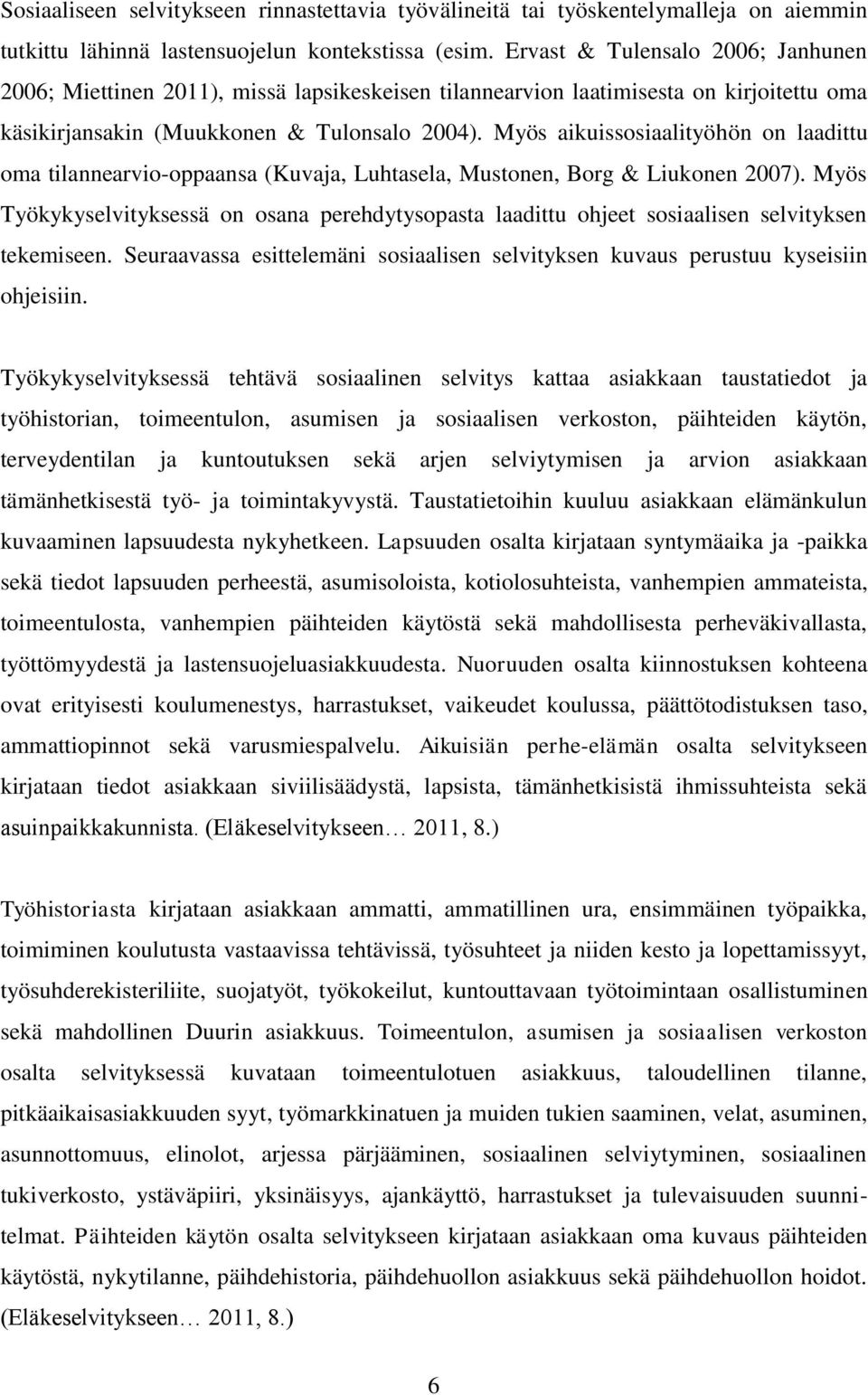 Sosiaaliseen selvitykseen rinnastettavia työvälineitä tai työskentelymalleja on aiemmin tutkittu lähinnä lastensuojelun kontekstissa (esim. Ervast & Tulensalo 2006; Janhunen 2006; Miettinen 2011), missä lapsikeskeisen tilannearvion laatimisesta on kirjoitettu oma käsikirjansakin (Muukkonen & Tulonsalo 2004). Myös aikuissosiaalityöhön on laadittu oma tilannearvio-oppaansa (Kuvaja, Luhtasela, Mustonen, Borg & Liukonen 2007). Myös Työkykyselvityksessä on osana perehdytysopasta laadittu ohjeet sosiaalisen selvityksen tekemiseen. Seuraavassa esittelemäni sosiaalisen selvityksen kuvaus perustuu kyseisiin ohjeisiin.

Työkykyselvityksessä tehtävä sosiaalinen selvitys kattaa asiakkaan taustatiedot ja työhistorian, toimeentulon, asumisen ja sosiaalisen verkoston, päihteiden käytön, terveydentilan ja kuntoutuksen sekä arjen selviytymisen ja arvion asiakkaan tämänhetkisestä työ- ja toimintakyvystä. Taustatietoihin kuuluu asiakkaan elämänkulun kuvaaminen lapsuudesta nykyhetkeen. Lapsuuden osalta kirjataan syntymäaika ja -paikka sekä tiedot lapsuuden perheestä, asumisoloista, kotiolosuhteista, vanhempien ammateista, toimeentulosta, vanhempien päihteiden käytöstä sekä mahdollisesta perheväkivallasta, työttömyydestä ja lastensuojeluasiakkuudesta. Nuoruuden osalta kiinnostuksen kohteena ovat erityisesti koulumenestys, harrastukset, vaikeudet koulussa, päättötodistuksen taso, ammattiopinnot sekä varusmiespalvelu. Aikuisiän perhe-elämän osalta selvitykseen kirjataan tiedot asiakkaan siviilisäädystä, lapsista, tämänhetkisistä ihmissuhteista sekä asuinpaikkakunnista. (Eläkeselvitykseen… 2011, 8.)

Työhistoriasta kirjataan asiakkaan ammatti, ammatillinen ura, ensimmäinen työpaikka, toimiminen koulutusta vastaavissa tehtävissä, työsuhteet ja niiden kesto ja lopettamissyyt, työsuhderekisteriliite, suojatyöt, työkokeilut, kuntouttavaan työtoimintaan osallistuminen sekä mahdollinen Duurin asiakkuus. Toimeentulon, asumisen ja sosiaalisen verkoston osalta selvityksessä kuvataan toimeentulotuen asiakkuus, taloudellinen tilanne, pitkäaikaisasiakkuuden syyt, työmarkkinatuen ja muiden tukien saaminen, velat, asuminen, asunnottomuus, elinolot, arjessa pärjääminen, sosiaalinen selviytyminen, sosiaalinen tukiverkosto, ystäväpiiri, yksinäisyys, ajankäyttö, harrastukset ja tulevaisuuden suunnitelmat. Päihteiden käytön osalta selvitykseen kirjataan asiakkaan oma kuvaus päihteiden käytöstä, nykytilanne, päihdehistoria, päihdehuollon asiakkuus sekä päihdehuollon hoidot. (Eläkeselvitykseen… 2011, 8.)

6